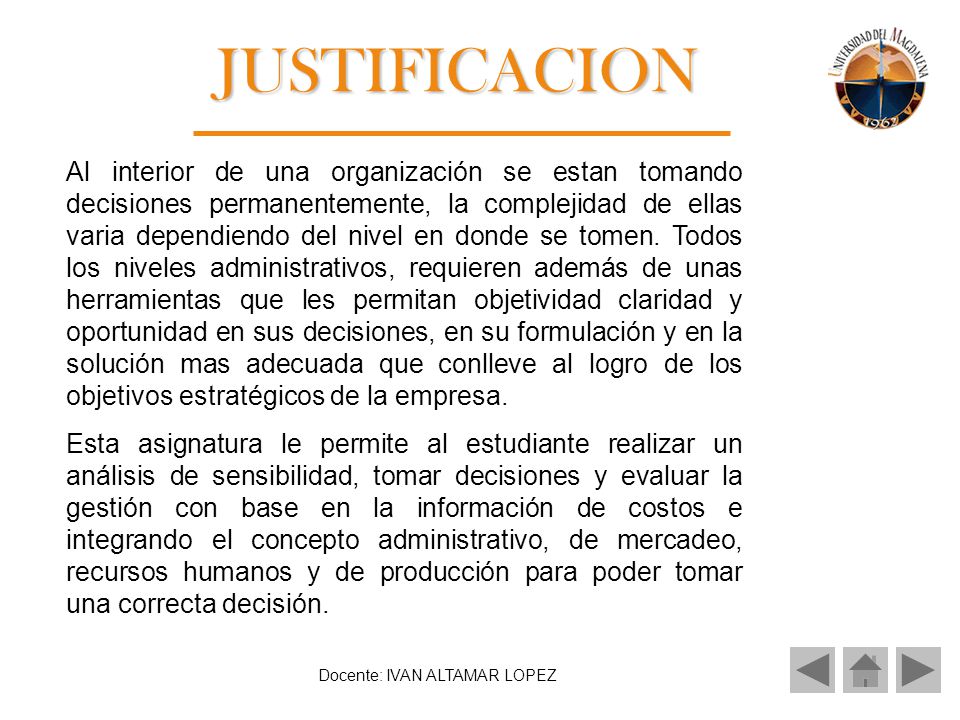 JUSTIFICACION

UNIVERSIDAD DEL MAGDALENA 1962

Al interior de una organización se estan tomando decisiones permanentemente, la complejidad de ellas varia dependiendo del nivel en donde se tomen. Todos los niveles administrativos, requieren además de unas herramientas que les permitan objetividad claridad y oportunidad en sus decisiones, en su formulación y en la solución mas adecuada que conlleve al logro de los objetivos estratégicos de la empresa.

Esta asignatura le permite al estudiante realizar un análisis de sensibilidad, tomar decisiones y evaluar la gestión con base en la información de costos e integrando el concepto administrativo, de mercadeo, recursos humanos y de producción para poder tomar una correcta decisión.

Docente: IVAN ALTAMAR LOPEZ